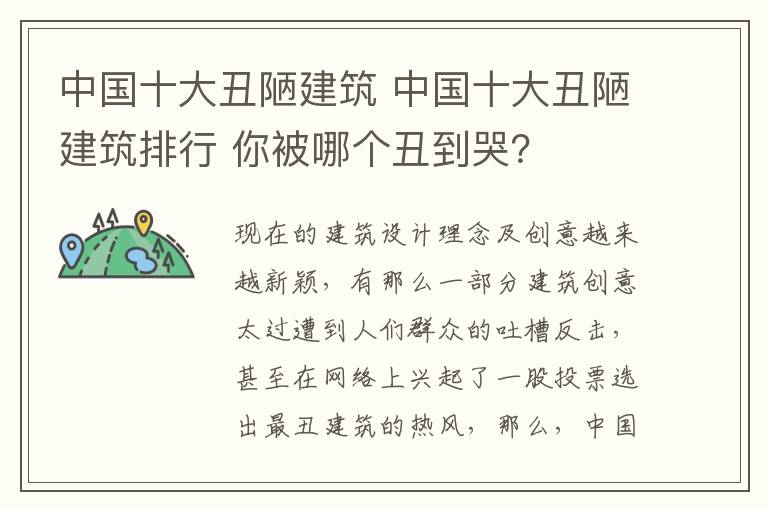 中国十大丑陋建筑 中国十大丑陋建筑排行 你被哪个丑到哭?

现在的建筑设计理念及创意越来越新颖，有那么一部分建筑创意太过遭到人们群众的吐槽反击，甚至在网络上兴起了一股投票选出最丑建筑的热风，那么，中国